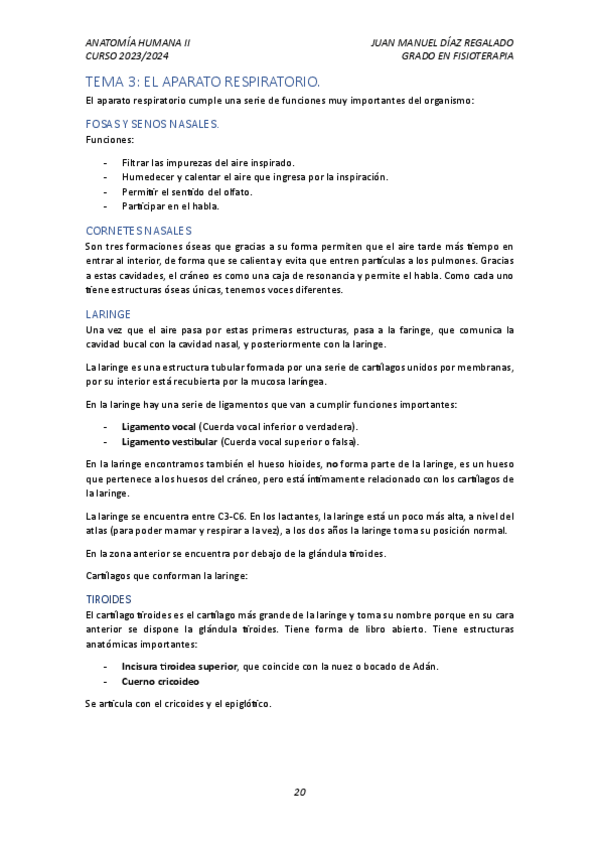 ANATOMÍA HUMANA II
CURSO 2023/2024

JUAN MANUEL DÍAZ REGALADO
GRADO EN FISIOTERAPIA

TEMA 3: EL APARATO RESPIRATORIO.

El aparato respiratorio cumple una serie de funciones muy importantes del organismo:

FOSAS Y SENOS NASALES.

Funciones:

- Filtrar las impurezas del aire inspirado.
- Humedecer y calentar el aire que ingresa por la inspiración.
- Permitir el sentido del olfato.
- Participar en el habla.

CORNETES NASALES

Son tres formaciones óseas que gracias a su forma permiten que el aire tarde más tiempo en entrar al interior, de forma que se calienta y evita que entren partículas a los pulmones. Gracias a estas cavidades, el cráneo es como una caja de resonancia y permite el habla. Como cada uno tiene estructuras óseas únicas, tenemos voces diferentes.

LARINGE

Una vez que el aire pasa por estas primeras estructuras, pasa a la faringe, que comunica la cavidad bucal con la cavidad nasal, y posteriormente con la laringe.

La laringe es una estructura tubular formada por una serie de cartílagos unidos por membranas, por su interior está recubierta por la mucosa laríngea.

En la laringe hay una serie de ligamentos que van a cumplir funciones importantes:

- Ligamento vocal (Cuerda vocal inferior o verdadera).
- Ligamento vestibular (Cuerda vocal superior o falsa).

En la laringe encontramos también el hueso hioides, no forma parte de la laringe, es un hueso que pertenece a los huesos del cráneo, pero está íntimamente relacionado con los cartílagos de la laringe.

La laringe se encuentra entre C3-C6. En los lactantes, la laringe está un poco más alta, a nivel del atlas (para poder mamar y respirar a la vez), a los dos años la laringe toma su posición normal.

En la zona anterior se encuentra por debajo de la glándula tiroides.

Cartílagos que conforman la laringe:

TIROIDES

El cartílago tiroides es el cartílago más grande de la laringe y toma su nombre porque en su cara anterior se dispone la glándula tiroides. Tiene forma de libro abierto. Tiene estructuras anatómicas importantes:

- Incisura tiroidea superior, que coincide con la nuez o bocado de Adán.
- Cuerno cricoideo

Se articula con el cricoides y el epiglótico.

20